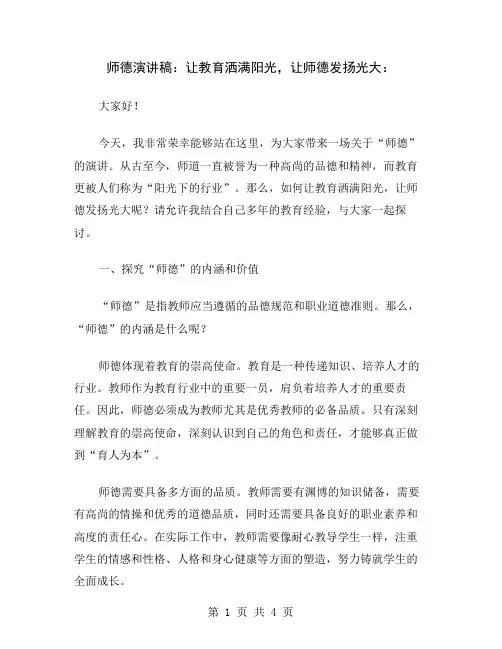 师德演讲稿：让教育洒满阳光，让师德发扬光大：

大家好！

今天，我非常荣幸能够站在这里，为大家带来一场关于“师德”的演讲。从古至今，师道一直被誉为一种高尚的品德和精神，而教育更被人们称为“阳光下的行业”。那么，如何让教育洒满阳光，让师德发扬光大呢？请允许我结合自己多年的教育经验，与大家一起探讨。

一、探究“师德”的内涵和价值

“师德”是指教师应当遵循的品德规范和职业道德准则。那么，“师德”的内涵是什么呢？

师德体现着教育的崇高使命。教育是一种传递知识、培养人才的行业。教师作为教育行业中的重要一员，肩负着培养人才的重要责任。因此，师德必须成为教师尤其是优秀教师的必备品质。只有深刻理解教育的崇高使命，深刻认识到自己的角色和责任，才能够真正做到“育人为本”。

师德需要具备多方面的品质。教师需要有渊博的知识储备，需要有高尚的情操和优秀的道德品质，同时还需要具备良好的职业素养和高度的责任心。在实际工作中，教师需要像耐心教导学生一样，注重学生的情感和性格、人格和身心健康等方面的塑造，努力铸就学生的全面成长。

第 1 页 共 4 页